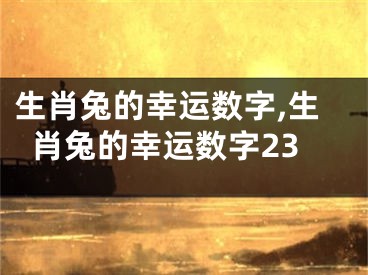 生肖兔的幸运数字,生肖兔的幸运数字23